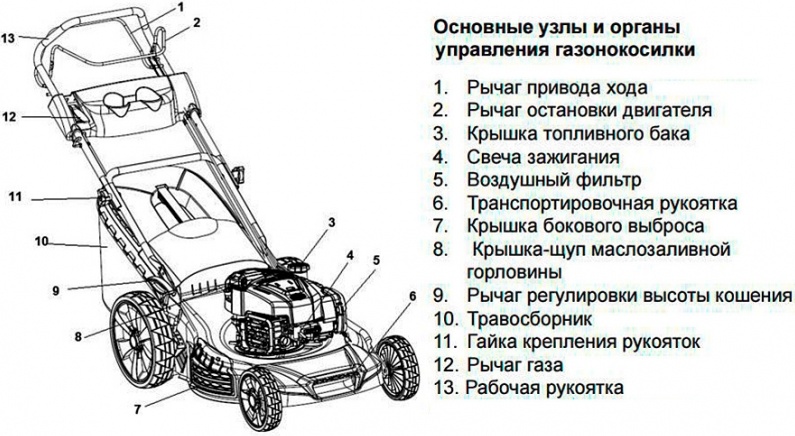 1
2
13
12
11
10
9
8
7
3
4
5
6

Основные узлы и органы управления газонокосилки

1. Рычаг привода хода
2. Рычаг остановки двигателя
3. Крышка топливного бака
4. Свеча зажигания
5. Воздушный фильтр
6. Транспортировочная рукоятка
7. Крышка бокового выброса
8. Крышка-щуп маслозаливной горловины
9. Рычаг регулировки высоты кошения
10. Травосборник
11. Гайка крепления рукояток
12. Рычаг газа
13. Рабочая рукоятка